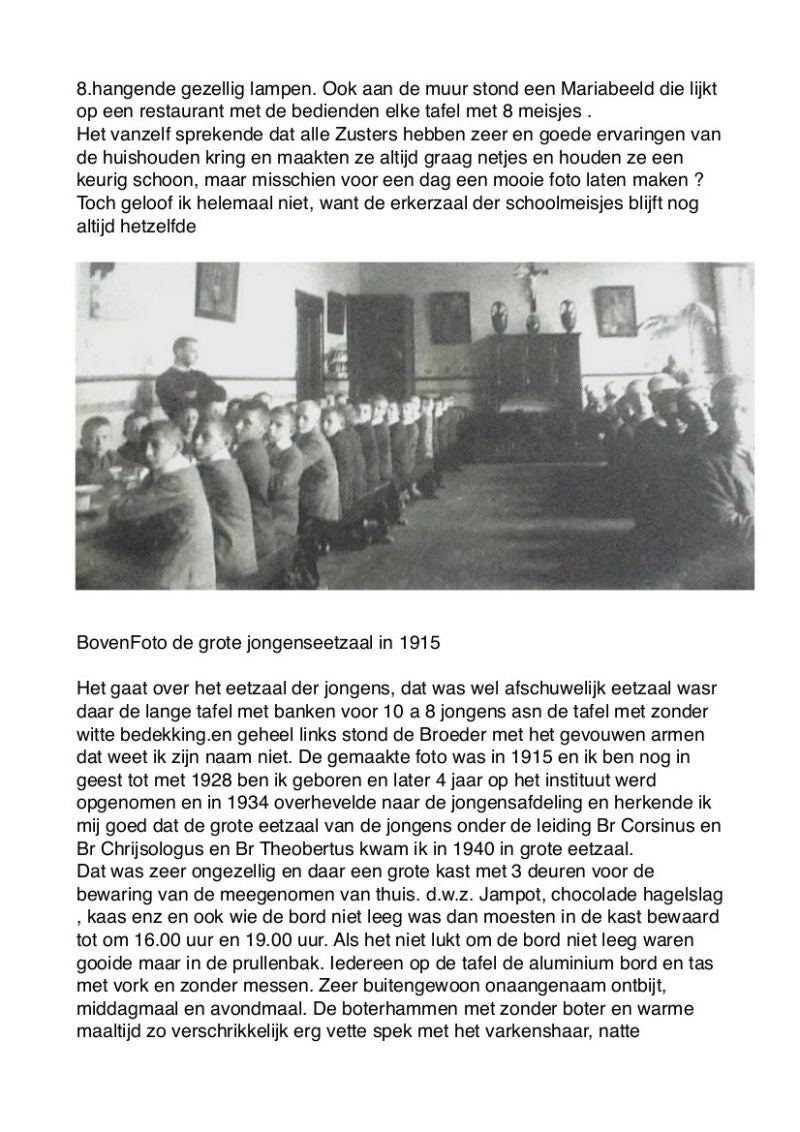 8.hangende gezellig lampen. Ook aan de muur stond een Mariabeeld die lijkt op een restaurant met de bedienden elke tafel met 8 meisjes .
Het vanzelf sprekende dat alle Zusters hebben zeer en goede ervaringen van de huishouden kring en maakten ze altijd graag netjes en houden ze een keurig schoon, maar misschien voor een dag een mooie foto laten maken ? Toch geloof ik helemaal niet, want de erkerzaal der schoolmeisjes blijft nog altijd hetzelfde

BovenFoto de grote jongenseetzaal in 1915

Het gaat over het eetzaal der jongens, dat was wel afschuwelijk eetzaal wasr daar de lange tafel met banken voor 10 a 8 jongens asn de tafel met zonder witte bedekking.en geheel links stond de Broeder met het gevouwen armen dat weet ik zijn naam niet. De gemaakte foto was in 1915 en ik ben nog in geest tot met 1928 ben ik geboren en later 4 jaar op het instituut werd opgenomen en in 1934 overhevelde naar de jongensafdeling en herkende ik mij goed dat de grote eetzaal van de jongens onder de leiding Br Corsinus en Br Chrijsologus en Br Theobertus kwam ik in 1940 in grote eetzaal.
Dat was zeer ongezellig en daar een grote kast met 3 deuren voor de bewaring van de meegenomen van thuis. d.w.z. Jampot, chocolade hagelslag , kaas enz en ook wie de bord niet leeg was dan moesten in de kast bewaard tot om 16.00 uur en 19.00 uur. Als het niet lukt om de bord niet leeg waren gooide maar in de prullenbak. Iedereen op de tafel de aluminium bord en tas met vork en zonder messen. Zeer buitengewoon onaangenaam ontbijt, middagmaal en avondmaal. De boterhammen met zonder boter en warme maaltijd zo verschrikkelijk erg vette spek met het varkenshaar, natte